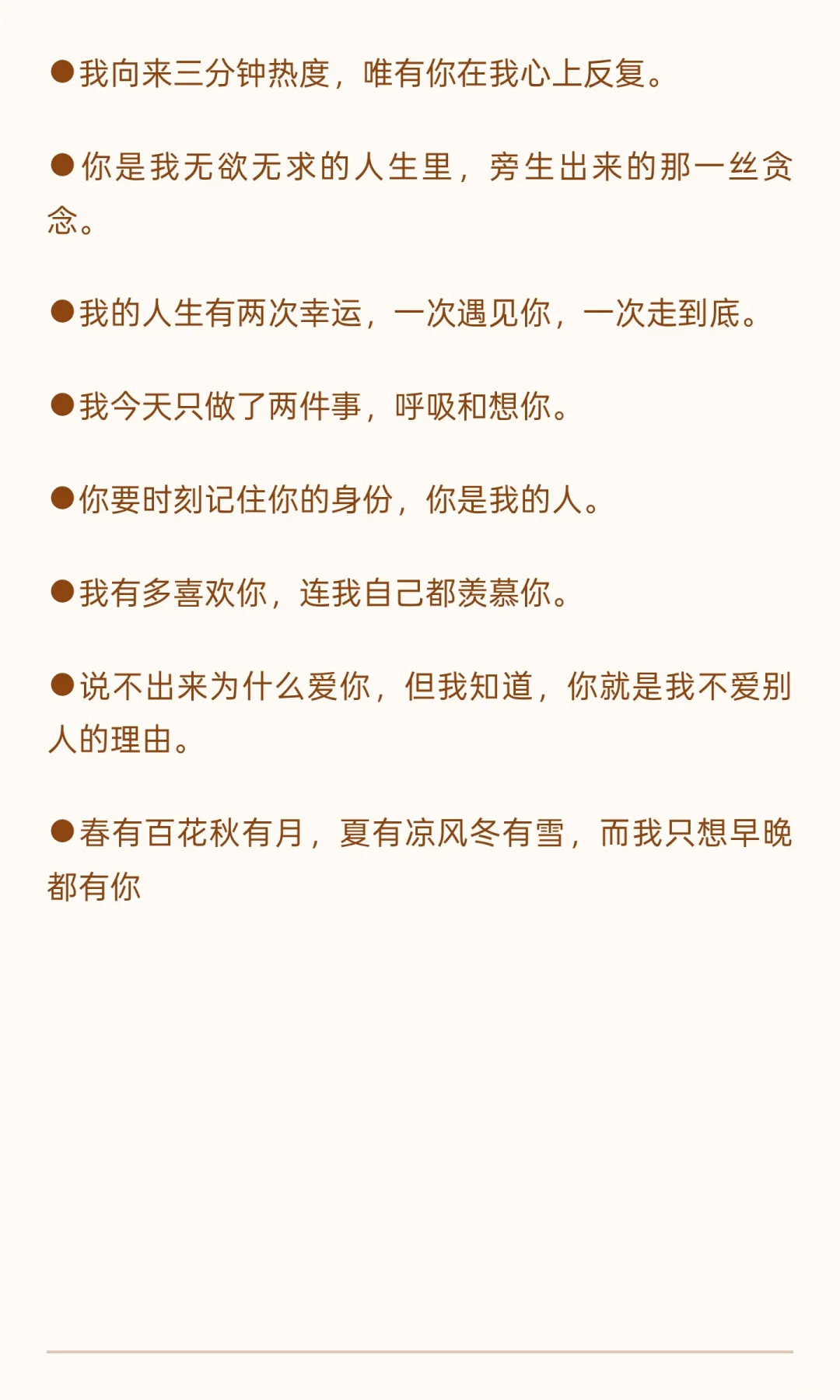 ●我向来三分钟热度，唯有你在我心上反复。

●你是我无欲无求的人生里，旁生出来的那一丝贪念。

●我的人生有两次幸运，一次遇见你，一次走到底。

●我今天只做了两件事，呼吸和想你。

●你要时刻记住你的身份，你是我的人。

●我有多喜欢你，连我自己都羡慕你。

●说不出来为什么爱你，但我知道，你就是我不爱别人的理由。

●春有百花秋有月，夏有凉风冬有雪，而我只想早晚都有你